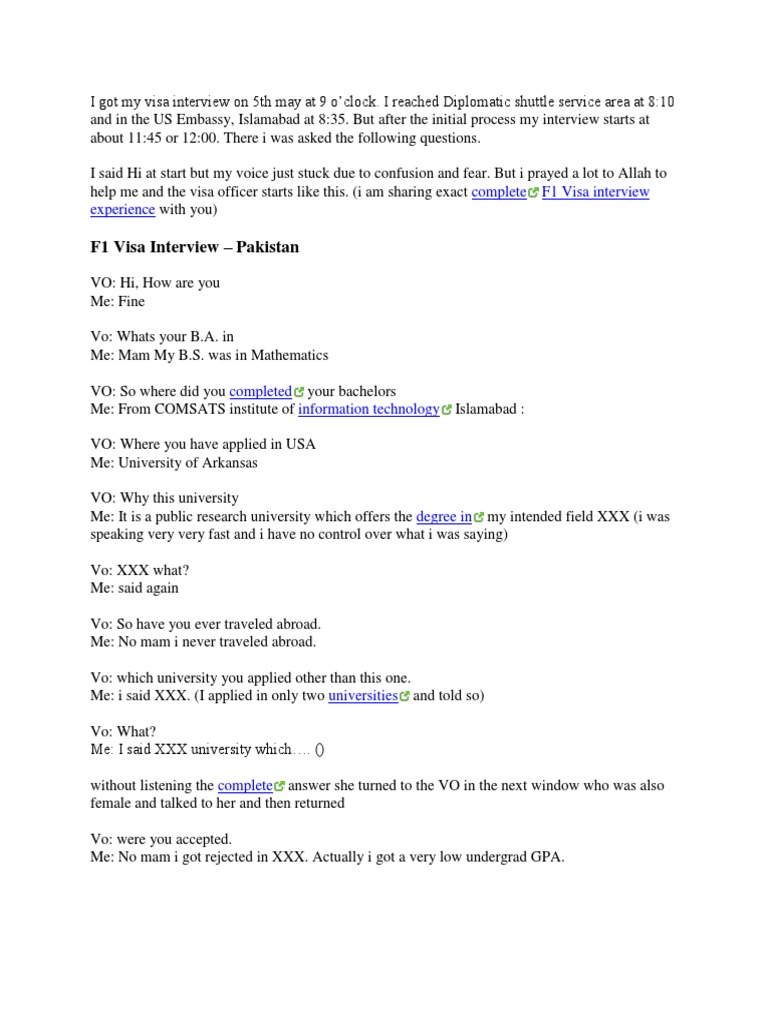 I got my visa interview on 5th may at 9 o'clock. I reached Diplomatic shuttle service area at 8:10 and in the US Embassy, Islamabad at 8:35. But after the initial process my interview starts at about 11:45 or 12:00. There i was asked the following questions.

I said Hi at start but my voice just stuck due to confusion and fear. But i prayed a lot to Allah to help me and the visa officer starts like this. (i am sharing exact complete F1 Visa interview experience with you)

F1 Visa Interview – Pakistan

VO: Hi, How are you
Me: Fine

Vo: Whats your B.A. in
Me: Mam My B.S. was in Mathematics

VO: So where did you completed your bachelors
Me: From COMSATS institute of information technology Islamabad :

VO: Where you have applied in USA
Me: University of Arkansas

VO: Why this university
Me: It is a public research university which offers the degree in my intended field XXX (i was speaking very very fast and i have no control over what i was saying)

Vo: XXX what?
Me: said again

Vo: So have you ever traveled abroad.
Me: No mam i never traveled abroad.

Vo: which university you applied other than this one.
Me: i said XXX. (I applied in only two universities and told so)

Vo: What?
Me: I said XXX university which…. ()

without listening the complete answer she turned to the VO in the next window who was also female and talked to her and then returned

Vo: were you accepted.
Me: No mam i got rejected in XXX. Actually i got a very low undergrad GPA.